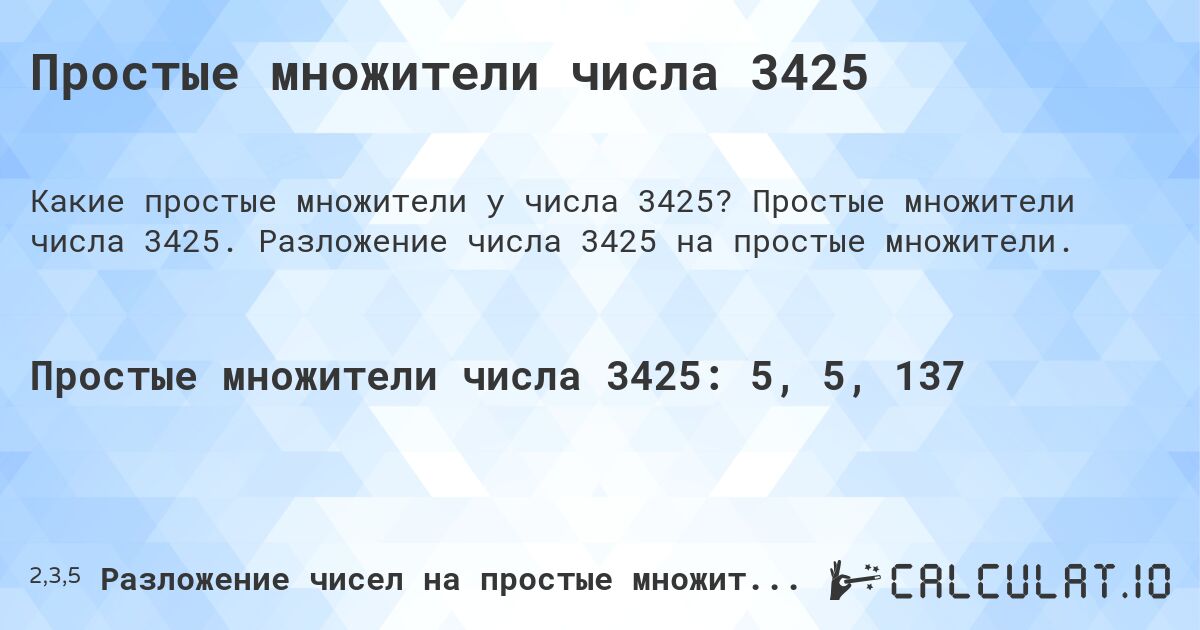 Простые множители числа 3425

Какие простые множители у числа 3425? Простые множители числа 3425. Разложение числа 3425 на простые множители.

Простые множители числа 3425: 5, 5, 137

2,3,5 Разложение чисел на простые множит...

CALCULAT.IO